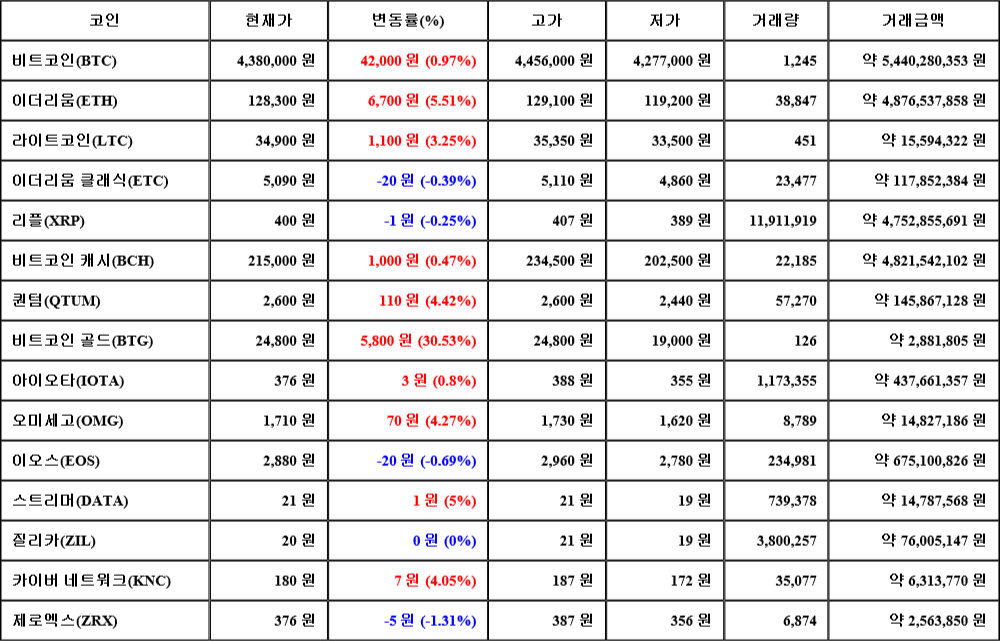 | 코인 | 현재가 | 변동률(%) | 고가 | 저가 | 거래량 | 거래금액 |
|---|---|---|---|---|---|---|
| 비트코인(BTC) | 4,380,000 원 | 42,000 원 (0.97%) | 4,456,000 원 | 4,277,000 원 | 1,245 | 약 5,440,280,353 원 |
| 이더리움(ETH) | 128,300 원 | 6,700 원 (5.51%) | 129,100 원 | 119,200 원 | 38,847 | 약 4,876,537,858 원 |
| 라이트코인(LTC) | 34,900 원 | 1,100 원 (3.25%) | 35,350 원 | 33,500 원 | 451 | 약 15,594,322 원 |
| 이더리움 클래식(ETC) | 5,090 원 | -20 원 (-0.39%) | 5,110 원 | 4,860 원 | 23,477 | 약 117,852,384 원 |
| 리플(XRP) | 400 원 | -1 원 (-0.25%) | 407 원 | 389 원 | 11,911,919 | 약 4,752,855,691 원 |
| 비트코인 캐시(BCH) | 215,000 원 | 1,000 원 (0.47%) | 234,500 원 | 202,500 원 | 22,185 | 약 4,821,542,102 원 |
| 퀀텀(QTUM) | 2,600 원 | 110 원 (4.42%) | 2,600 원 | 2,440 원 | 57,270 | 약 145,867,128 원 |
| 비트코인 골드(BTG) | 24,800 원 | 5,800 원 (30.53%) | 24,800 원 | 19,000 원 | 126 | 약 2,881,805 원 |
| 아이오타(IOTA) | 376 원 | 3 원 (0.8%) | 388 원 | 355 원 | 1,173,355 | 약 437,661,357 원 |
| 오미세고(OMG) | 1,710 원 | 70 원 (4.27%) | 1,730 원 | 1,620 원 | 8,789 | 약 14,827,186 원 |
| 이오스(EOS) | 2,880 원 | -20 원 (-0.69%) | 2,960 원 | 2,780 원 | 234,981 | 약 675,100,826 원 |
| 스트리머(DATA) | 21 원 | 1 원 (5%) | 21 원 | 19 원 | 739,378 | 약 14,787,568 원 |
| 질리카(ZIL) | 20 원 | 0 원 (0%) | 21 원 | 19 원 | 3,800,257 | 약 76,005,147 원 |
| 카이버 네트워크(KNC) | 180 원 | 7 원 (4.05%) | 187 원 | 172 원 | 35,077 | 약 6,313,770 원 |
| 제로엑스(ZRX) | 376 원 | -5 원 (-1.31%) | 387 원 | 356 원 | 6,874 | 약 2,563,850 원 |